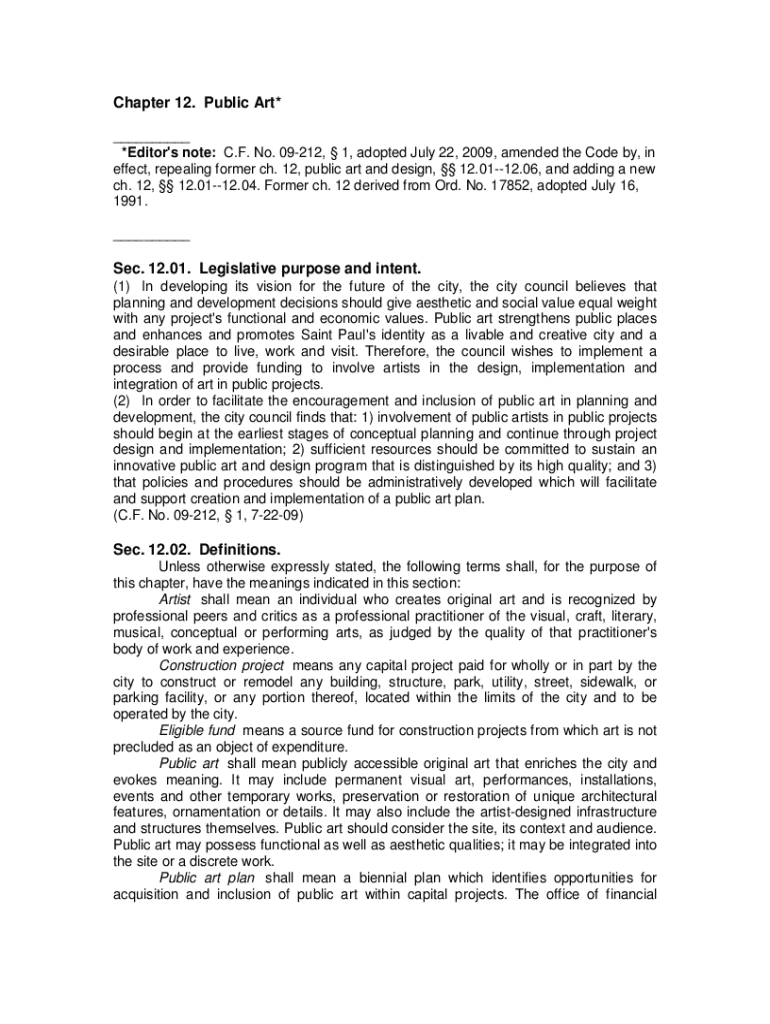 Chapter 12. Public Art*

__________

*Editor's note: C.F. No. 09-212, § 1, adopted July 22, 2009, amended the Code by, in effect, repealing former ch. 12, public art and design, §§ 12.01--12.06, and adding a new ch. 12, §§ 12.01--12.04. Former ch. 12 derived from Ord. No. 17852, adopted July 16, 1991.

__________

Sec. 12.01. Legislative purpose and intent.

(1) In developing its vision for the future of the city, the city council believes that planning and development decisions should give aesthetic and social value equal weight with any project's functional and economic values. Public art strengthens public places and enhances and promotes Saint Paul's identity as a livable and creative city and a desirable place to live, work and visit. Therefore, the council wishes to implement a process and provide funding to involve artists in the design, implementation and integration of art in public projects.

(2) In order to facilitate the encouragement and inclusion of public art in planning and development, the city council finds that: 1) involvement of public artists in public projects should begin at the earliest stages of conceptual planning and continue through project design and implementation; 2) sufficient resources should be committed to sustain an innovative public art and design program that is distinguished by its high quality; and 3) that policies and procedures should be administratively developed which will facilitate and support creation and implementation of a public art plan.

(C.F. No. 09-212, § 1, 7-22-09)

Sec. 12.02. Definitions.

Unless otherwise expressly stated, the following terms shall, for the purpose of this chapter, have the meanings indicated in this section:

Artist shall mean an individual who creates original art and is recognized by professional peers and critics as a professional practitioner of the visual, craft, literary, musical, conceptual or performing arts, as judged by the quality of that practitioner's body of work and experience.

Construction project means any capital project paid for wholly or in part by the city to construct or remodel any building, structure, park, utility, street, sidewalk, or parking facility, or any portion thereof, located within the limits of the city and to be operated by the city.

Eligible fund means a source fund for construction projects from which art is not precluded as an object of expenditure.

Public art shall mean publicly accessible original art that enriches the city and evokes meaning. It may include permanent visual art, performances, installations, events and other temporary works, preservation or restoration of unique architectural features, ornamentation or details. It may also include the artist-designed infrastructure and structures themselves. Public art should consider the site, its context and audience. Public art may possess functional as well as aesthetic qualities; it may be integrated into the site or a discrete work.

Public art plan shall mean a biennial plan which identifies opportunities for acquisition and inclusion of public art within capital projects. The office of financial